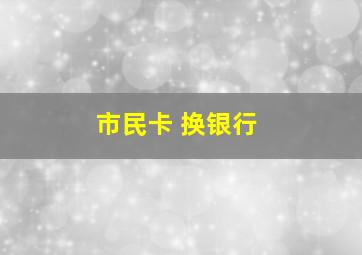 市民卡 换银行